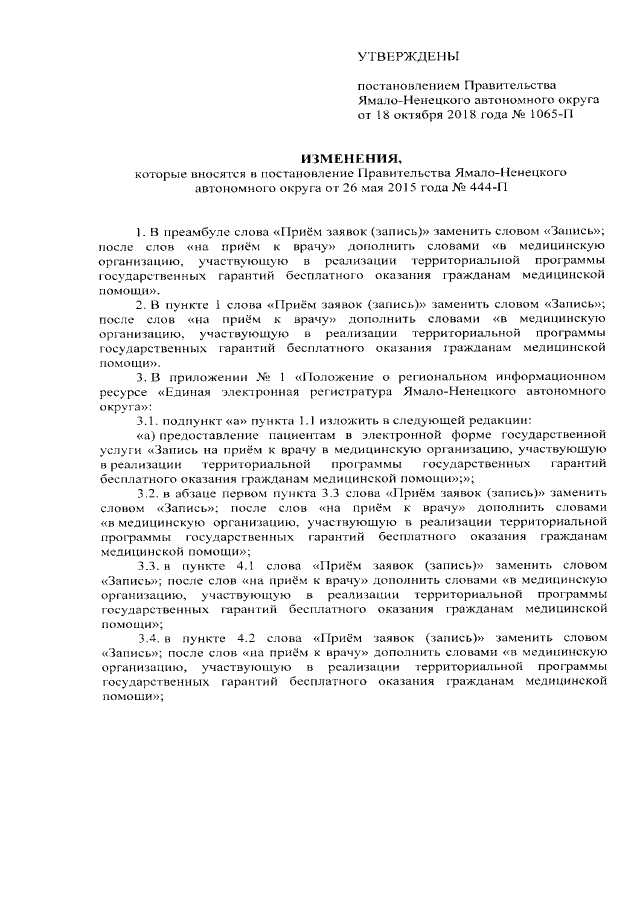 УТВЕРЖДЕНЫ

постановлением Правительства Ямало-Ненецкого автономного округа от 18 октября 2018 года № 1065-П

ИЗМЕНЕНИЯ,
которые вносятся в постановление Правительства Ямало-Ненецкого автономного округа от 26 мая 2015 года № 444-П

1. В преамбуле слова «Приём заявок (запись)» заменить словом «Запись»; после слов «на приём к врачу» дополнить словами «в медицинскую организацию, участвующую в реализации территориальной программы государственных гарантий бесплатного оказания гражданам медицинской помощи».

2. В пункте 1 слова «Приём заявок (запись)» заменить словом «Запись»; после слов «на приём к врачу» дополнить словами «в медицинскую организацию, участвующую в реализации территориальной программы государственных гарантий бесплатного оказания гражданам медицинской помощи».

3. В приложении № 1 «Положение о региональном информационном ресурсе «Единая электронная регистратура Ямало-Ненецкого автономного округа»:

3.1. подпункт «а» пункта 1.1 изложить в следующей редакции:

«а) предоставление пациентам в электронной форме государственной услуги «Запись на приём к врачу в медицинскую организацию, участвующую в реализации территориальной программы государственных гарантий бесплатного оказания гражданам медицинской помощи»;»;

3.2. в абзаце первом пункта 3.3 слова «Приём заявок (запись)» заменить словом «Запись»; после слов «на приём к врачу» дополнить словами «в медицинскую организацию, участвующую в реализации территориальной программы государственных гарантий бесплатного оказания гражданам медицинской помощи»;

3.3. в пункте 4.1 слова «Приём заявок (запись)» заменить словом «Запись»; после слов «на приём к врачу» дополнить словами «в медицинскую организацию, участвующую в реализации территориальной программы государственных гарантий бесплатного оказания гражданам медицинской помощи»;

3.4. в пункте 4.2 слова «Приём заявок (запись)» заменить словом «Запись»; после слов «на приём к врачу» дополнить словами «в медицинскую организацию, участвующую в реализации территориальной программы государственных гарантий бесплатного оказания гражданам медицинской помощи»;